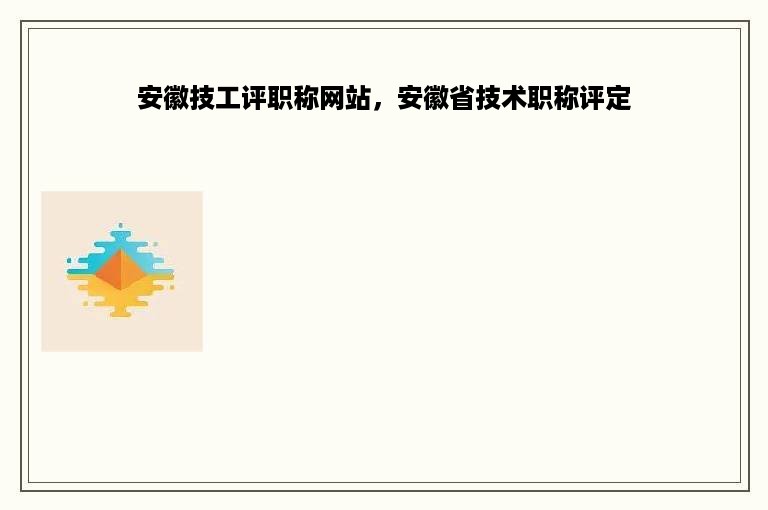 安徽技工评职称网站，安徽省技术职称评定